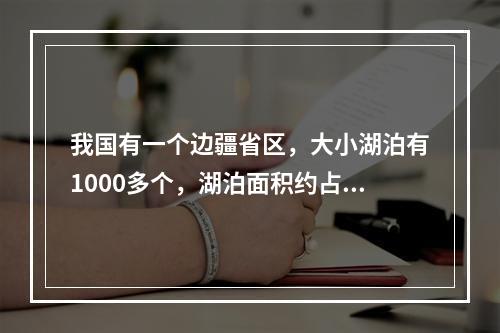 我国有一个边疆省区，大小湖泊有1000多个，湖泊面积约占...